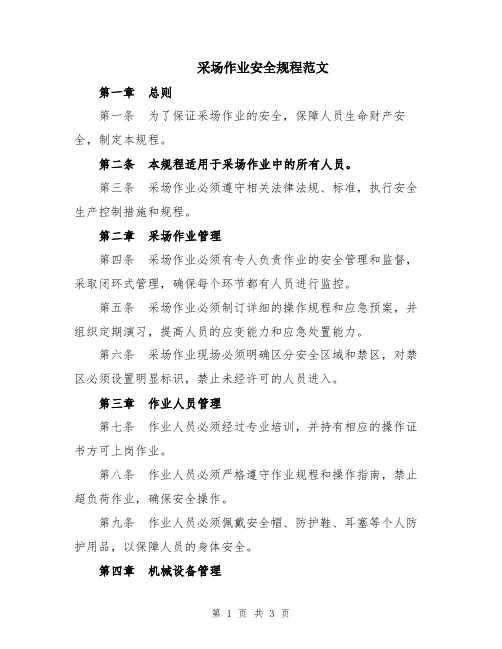 采场作业安全规程范文

第一章 总则

第一条 为了保证采场作业的安全，保障人员生命财产安全，制定本规程。

第二条 本规程适用于采场作业中的所有人员。

第三条 采场作业必须遵守相关法律法规、标准，执行安全生产控制措施和规程。

第二章 采场作业管理

第四条 采场作业必须有专人负责作业的安全管理和监督，采取闭环式管理，确保每个环节都有人员进行监控。

第五条 采场作业必须制订详细的操作规程和应急预案，并组织定期演习，提高人员的应变能力和应急处置能力。

第六条 采场作业现场必须明确区分安全区域和禁区，对禁区必须设置明显标识，禁止未经许可的人员进入。

第三章 作业人员管理

第七条 作业人员必须经过专业培训，并持有相应的操作证书方可上岗作业。

第八条 作业人员必须严格遵守作业规程和操作指南，禁止超负荷作业，确保安全操作。

第九条 作业人员必须佩戴安全帽、防护鞋、耳塞等个人防护用品，以保障人员的身体安全。

第四章 机械设备管理

第 1 页 共 3 页